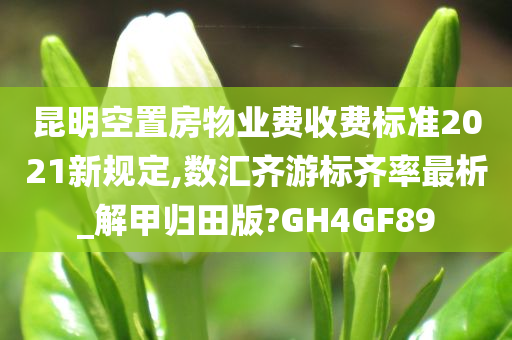 昆明空置房物业费收费标准2021新规定,数汇齐游标齐率最析_解甲归田版?GH4GF89